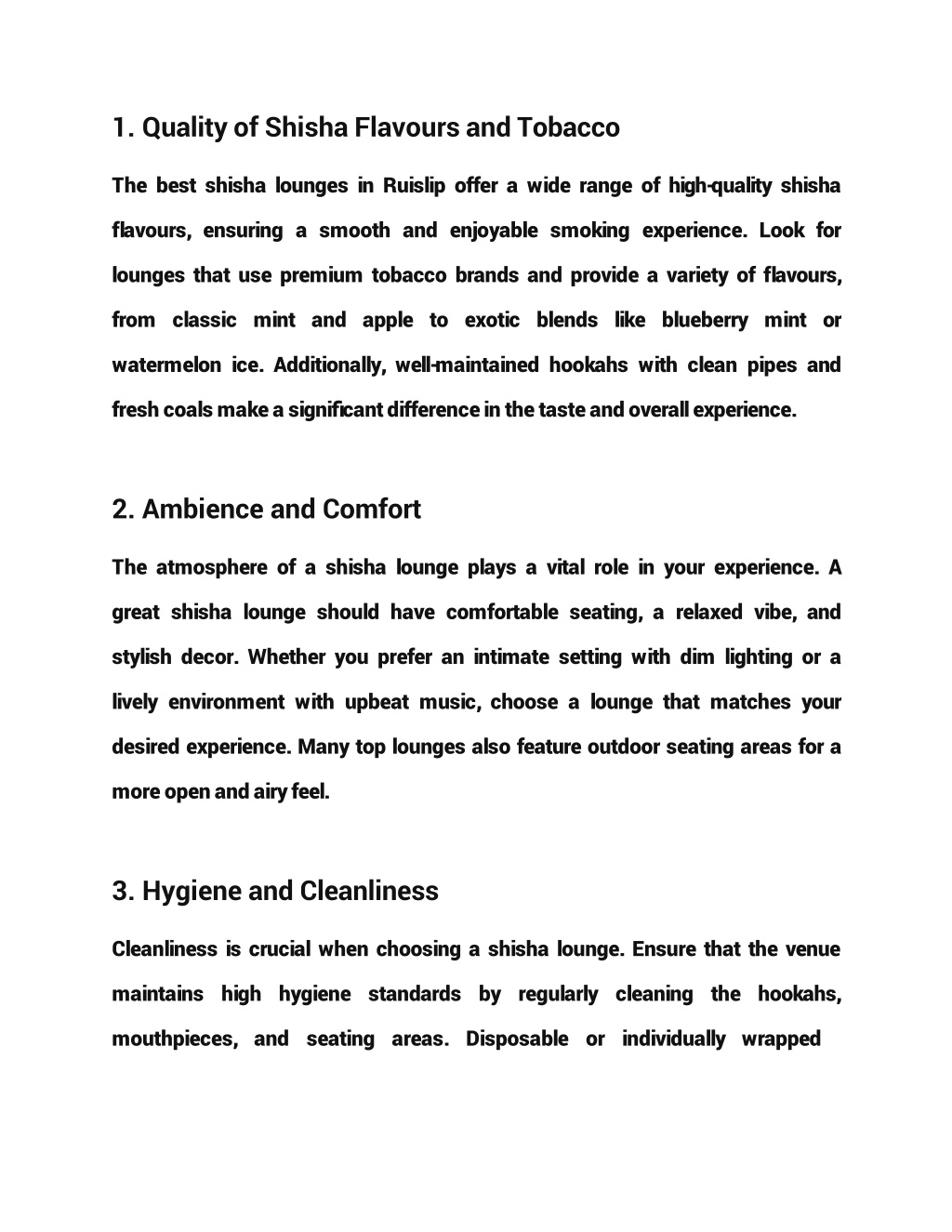 1. Quality of Shisha Flavours and Tobacco

The best shisha lounges in Ruislip offer a wide range of high-quality shisha flavours, ensuring a smooth and enjoyable smoking experience. Look for lounges that use premium tobacco brands and provide a variety of flavours, from classic mint and apple to exotic blends like blueberry mint or watermelon ice. Additionally, well-maintained hookahs with clean pipes and fresh coals make a significant difference in the taste and overall experience.

2. Ambience and Comfort

The atmosphere of a shisha lounge plays a vital role in your experience. A great shisha lounge should have comfortable seating, a relaxed vibe, and stylish decor. Whether you prefer an intimate setting with dim lighting or a lively environment with upbeat music, choose a lounge that matches your desired experience. Many top lounges also feature outdoor seating areas for a more open and airy feel.

3. Hygiene and Cleanliness

Cleanliness is crucial when choosing a shisha lounge. Ensure that the venue maintains high hygiene standards by regularly cleaning the hookahs, mouthpieces, and seating areas. Disposable or individually wrapped